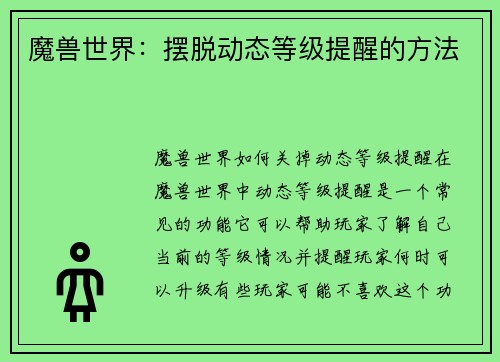 魔兽世界：摆脱动态等级提醒的方法

魔兽世界如何关掉动态等级提醒在魔兽世界中动态等级提醒是一个常见的功能它可以帮助玩家了解自己当前的等级情况并提醒玩家何时可以升级有些玩家可能不喜欢这个功